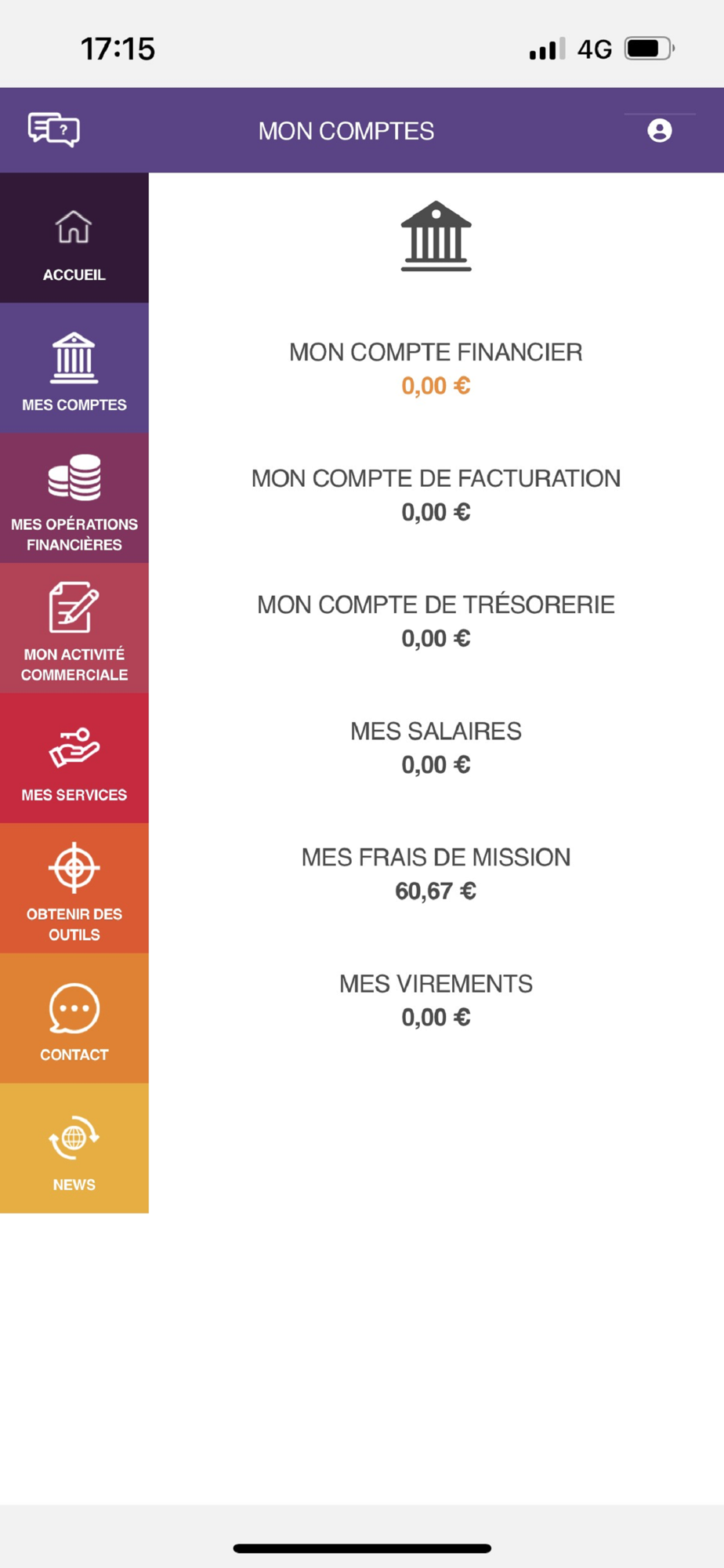 17:15

4G

MON COMPTES

ACCUEIL

MES COMPTES

MES OPÉRATIONS FINANCIÈRES

MON ACTIVITÉ COMMERCIALE

MES SERVICES

OBTENIR DES OUTILS

CONTACT

NEWS

MON COMPTE FINANCIER
0,00 €

MON COMPTE DE FACTURATION
0,00 €

MON COMPTE DE TRÉSORERIE
0,00 €

MES SALAIRES
0,00 €

MES FRAIS DE MISSION
60,67 €

MES VIREMENTS
0,00 €